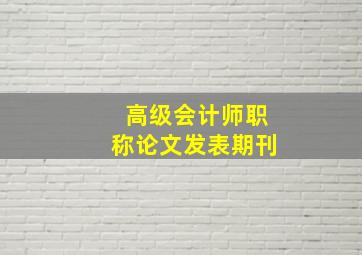 高级会计师职称论文发表期刊